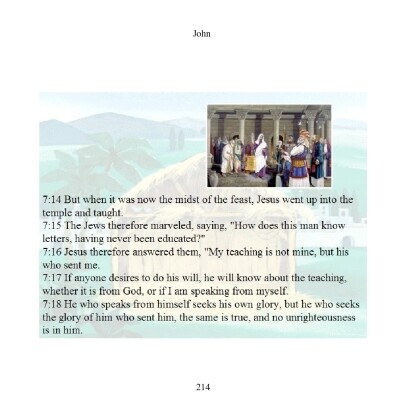 John

7:14 But when it was now the midst of the feast, Jesus went up into the temple and taught.
7:15 The Jews therefore marveled, saying, "How does this man know letters, having never been educated?"
7:16 Jesus therefore answered them, "My teaching is not mine, but his who sent me.
7:17 If anyone desires to do his will, he will know about the teaching, whether it is from God, or if I am speaking from myself.
7:18 He who speaks from himself seeks his own glory, but he who seeks the glory of him who sent him, the same is true, and no unrighteousness is in him.

214